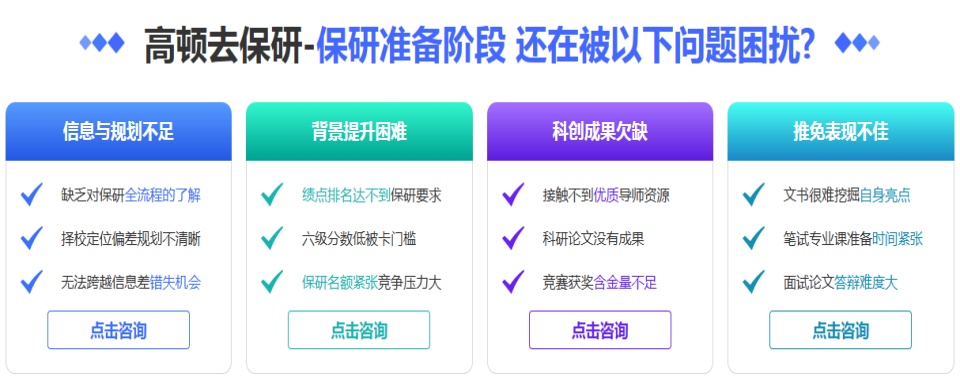 高顿去保研-保研准备阶段 还在被以下问题困扰?

信息与规划不足

缺乏对保研全流程的了解

择校定位偏差规划不清晰

无法跨越信息差错失机会

点击咨询

背景提升困难

绩点排名达不到保研要求

六级分数低被卡门槛

保研名额紧张竞争压力大

点击咨询

科创成果欠缺

接触不到优质导师资源

科研论文没有成果

竞赛获奖含金量不足

点击咨询

推免表现不佳

文书很难挖掘自身亮点

笔试专业课准备时间紧张

面试论文答辩难度大

点击咨询